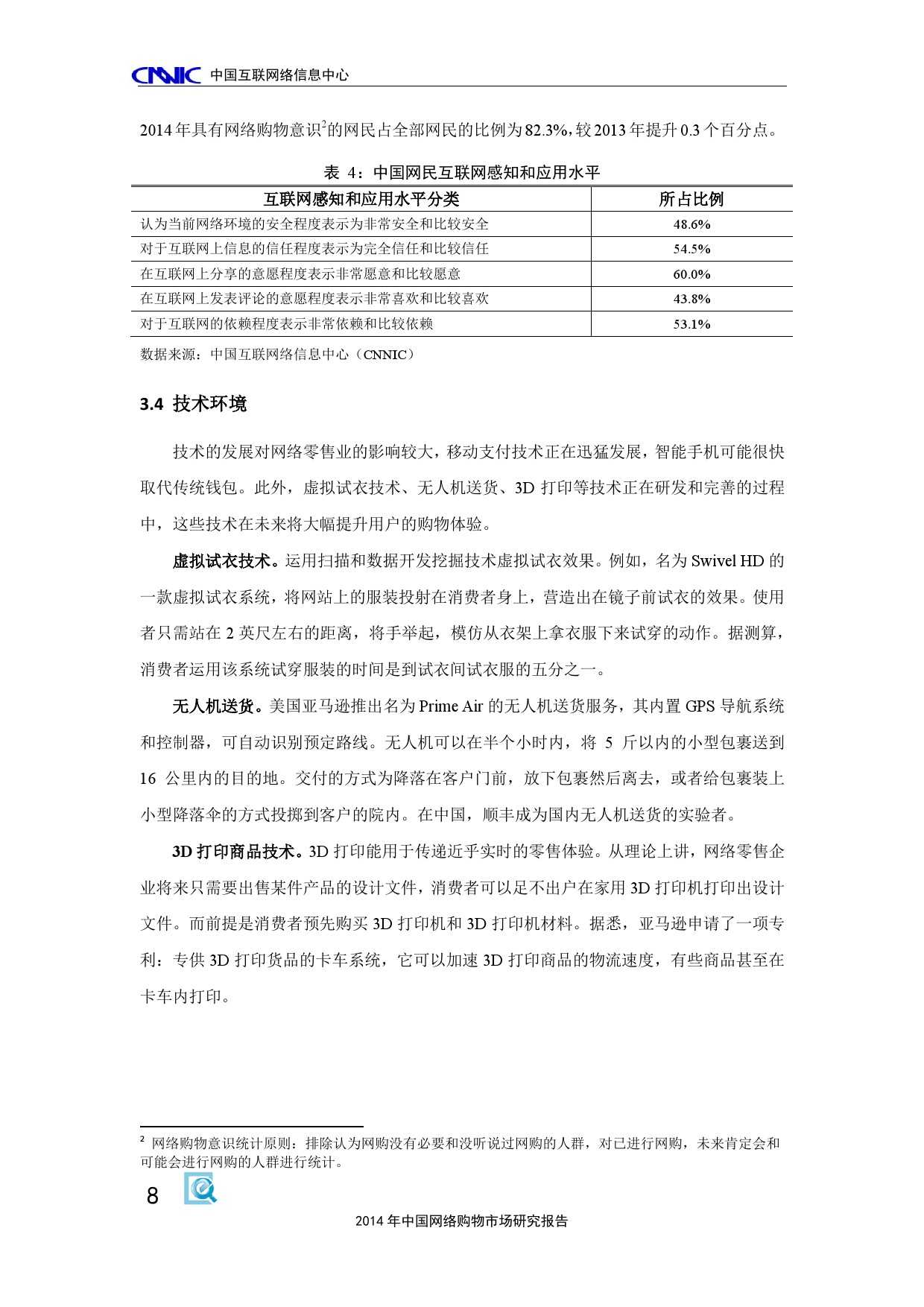 CNNIC 中国互联网络信息中心

2014 年具有网络购物意识$^2$的网民占全部网民的比例为 82.3%，较 2013 年提升 0.3 个百分点。

表 4：中国网民互联网感知和应用水平

| 互联网感知和应用水平分类 | 所占比例 |
|---|---|
| 认为当前网络环境的安全程度表示为非常安全和比较安全 | 48.6% |
| 对于互联网上信息的信任程度表示为完全信任和比较信任 | 54.5% |
| 在互联网上分享的意愿程度表示非常愿意和比较愿意 | 60.0% |
| 在互联网上发表评论的意愿程度表示非常喜欢和比较喜欢 | 43.8% |
| 对于互联网的依赖程度表示非常依赖和比较依赖 | 53.1% |

数据来源：中国互联网络信息中心（CNNIC）

3.4 技术环境

技术的发展对网络零售业的影响较大，移动支付技术正在迅猛发展，智能手机可能很快取代传统钱包。此外，虚拟试衣技术、无人机送货、3D 打印等技术正在研发和完善的过程中，这些技术在未来将大幅提升用户的购物体验。

虚拟试衣技术。运用扫描和数据开发挖掘技术虚拟试衣效果。例如，名为 Swivel HD 的一款虚拟试衣系统，将网站上的服装投射在消费者身上，营造出在镜子前试衣的效果。使用者只需站在 2 英尺左右的距离，将手举起，模仿从衣架上拿衣服下来试穿的动作。据测算，消费者运用该系统试穿服装的时间是到试衣间试衣服的五分之一。

无人机送货。美国亚马逊推出名为 Prime Air 的无人机送货服务，其内置 GPS 导航系统和控制器，可自动识别预定路线。无人机可以在半个小时内，将 5 斤以内的小型包裹送到 16 公里内的目的地。交付的方式为降落在客户门前，放下包裹然后离去，或者给包裹装上小型降落伞的方式投掷到客户的院内。在中国，顺丰成为国内无人机送货的实验者。

3D 打印商品技术。3D 打印能用于传递近乎实时的零售体验。从理论上讲，网络零售企业将来只需要出售某件产品的设计文件，消费者可以足不出户在家用 3D 打印机打印出设计文件。而前提是消费者预先购买 3D 打印机和 3D 打印机材料。据悉，亚马逊申请了一项专利：专供 3D 打印货品的卡车系统，它可以加速 3D 打印商品的物流速度，有些商品甚至在卡车内打印。

$^2$ 网络购物意识统计原则：排除认为网购没有必要和没听说过网购的人群，对已进行网购，未来肯定会和可能会进行网购的人群进行统计。

8

2014 年中国网络购物市场研究报告